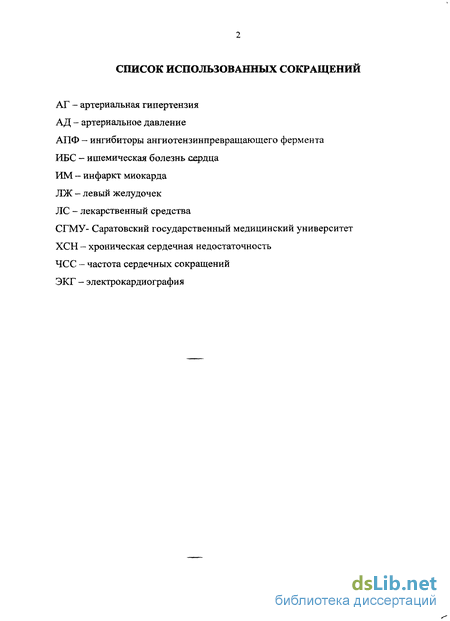 2

СПИСОК ИСПОЛЬЗОВАННЫХ СОКРАЩЕНИЙ

АГ – артериальная гипертензия

АД – артериальное давление

АПФ – ингибиторы ангиотензинпревращающего фермента

ИБС – ишемическая болезнь сердца

ИМ – инфаркт миокарда

ЛЖ – левый желудочек

ЛС – лекарственный средства

СГМУ- Саратовский государственный медицинский университет

ХСН – хроническая сердечная недостаточность

ЧСС – частота сердечных сокращений

ЭКГ – электрокардиография

dsLib.net
библиотека диссертаций